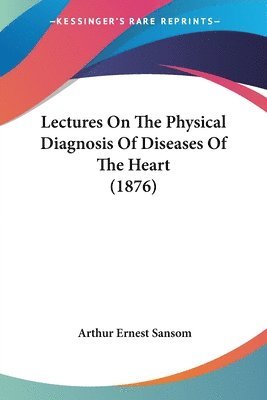 —KESSINGER'S RARE REPRINTS—

Lectures On The Physical Diagnosis Of Diseases Of The Heart (1876)

Arthur Ernest Sansom